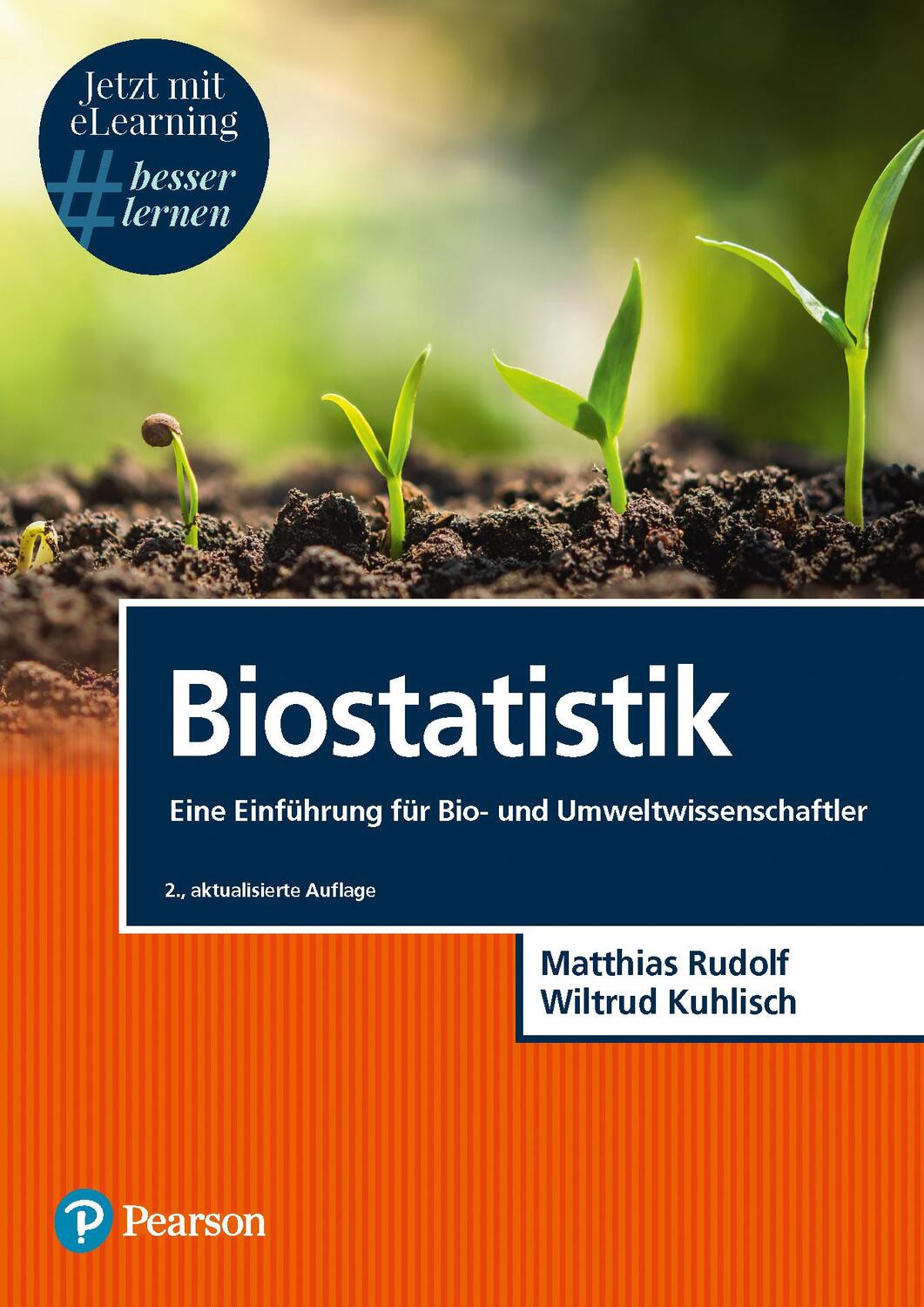 Jetzt mit eLearning
#besser lernen

Biostatistik

Eine Einführung für Bio- und Umweltwissenschaftler

2., aktualisierte Auflage

Matthias Rudolf
Wiltrud Kuhlisch

Pearson